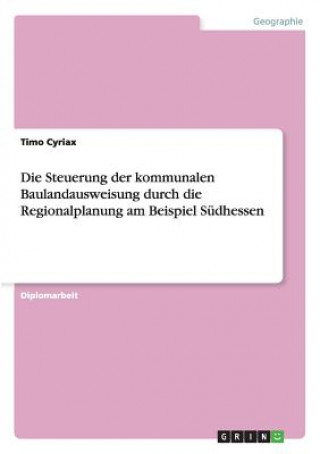 Geographie

Timo Cyriax

Die Steuerung der kommunalen Baulandausweisung durch die Regionalplanung am Beispiel Südhessen

Diplomarbeit

GRIN